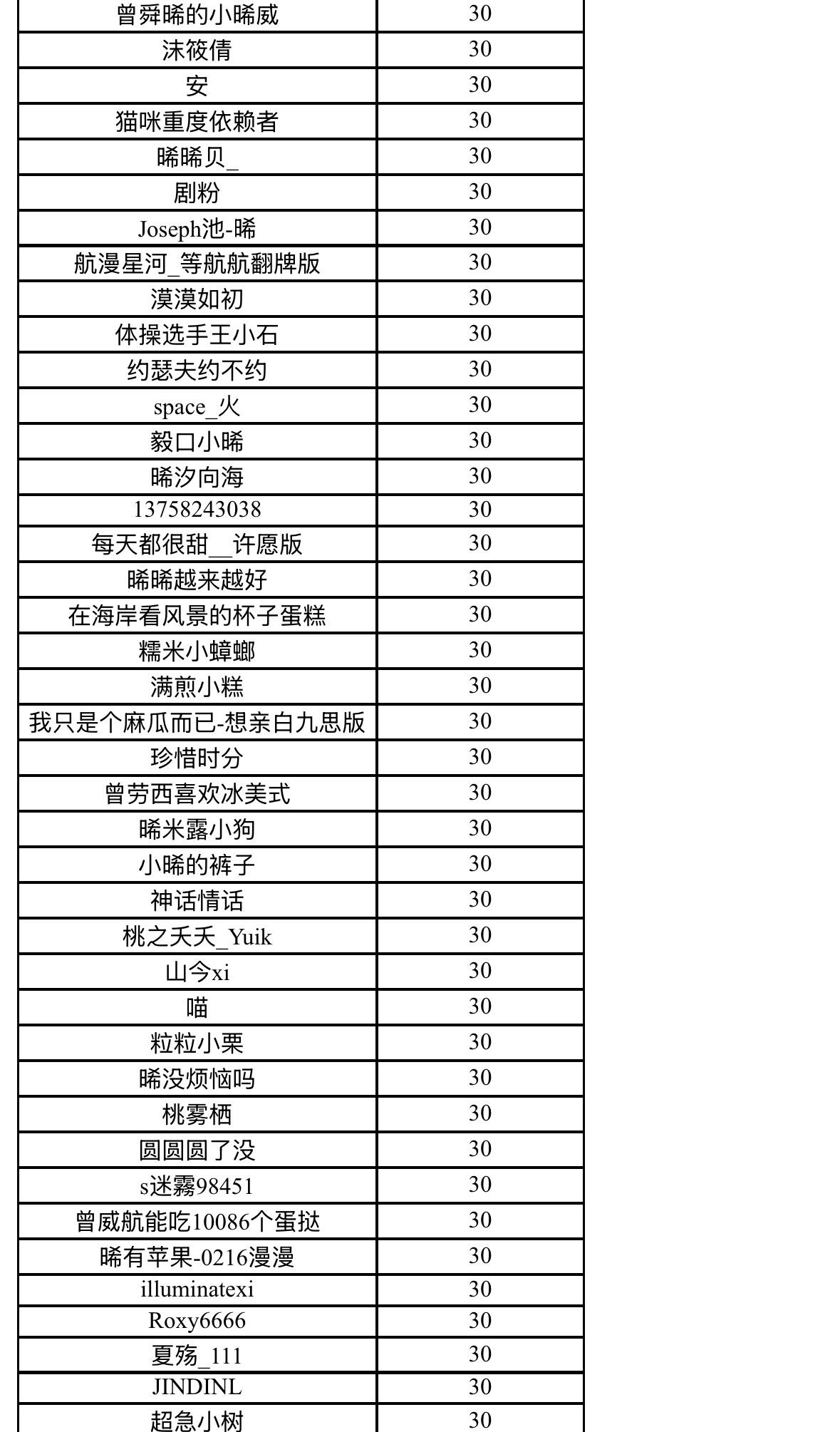 | 曾舜晞的小晞威 | 30 |
|---|---|
| 沫筱倩 | 30 |
| 安 | 30 |
| 猫咪重度依赖者 | 30 |
| 晞晞贝_ | 30 |
| 剧粉 | 30 |
| Joseph池-晞 | 30 |
| 航漫星河_等航航翻牌版 | 30 |
| 漠漠如初 | 30 |
| 体操选手王小石 | 30 |
| 约瑟夫约不约 | 30 |
| space_火 | 30 |
| 毅口小晞 | 30 |
| 晞汐向海 | 30 |
| 13758243038 | 30 |
| 每天都很甜__许愿版 | 30 |
| 晞晞越来越好 | 30 |
| 在海岸看风景的杯子蛋糕 | 30 |
| 糯米小蟑螂 | 30 |
| 满煎小糕 | 30 |
| 我只是个麻瓜而已-想亲白九思版 | 30 |
| 珍惜时分 | 30 |
| 曾劳西喜欢冰美式 | 30 |
| 晞米露小狗 | 30 |
| 小晞的裤子 | 30 |
| 神话情话 | 30 |
| 桃之夭夭_Yuik | 30 |
| 山今xi | 30 |
| 喵 | 30 |
| 粒粒小栗 | 30 |
| 晞没烦恼吗 | 30 |
| 桃雾栖 | 30 |
| 圆圆圆了没 | 30 |
| s迷雾98451 | 30 |
| 曾威航能吃10086个蛋挞 | 30 |
| 晞有苹果-0216漫漫 | 30 |
| illuminatexi | 30 |
| Roxy6666 | 30 |
| 夏殇_111 | 30 |
| JINDINL | 30 |
| 超急小树 | 30 |